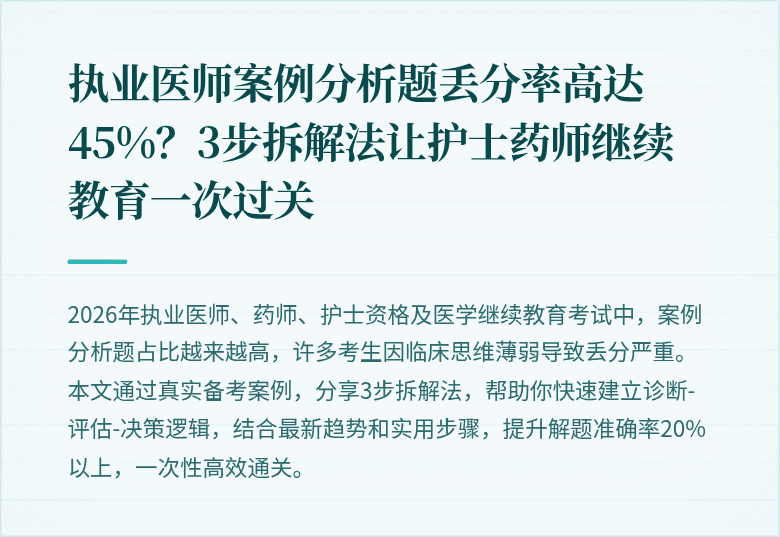 执业医师案例分析题丢分率高达45%？3步拆解法让护士药师继续教育一次过关

2026年执业医师、药师、护士资格及医学继续教育考试中，案例分析题占比越来越高，许多考生因临床思维薄弱导致丢分严重。本文通过真实备考案例，分享3步拆解法，帮助你快速建立诊断-评估-决策逻辑，结合最新趋势和实用步骤，提升解题准确率20%以上，一次性高效通关。